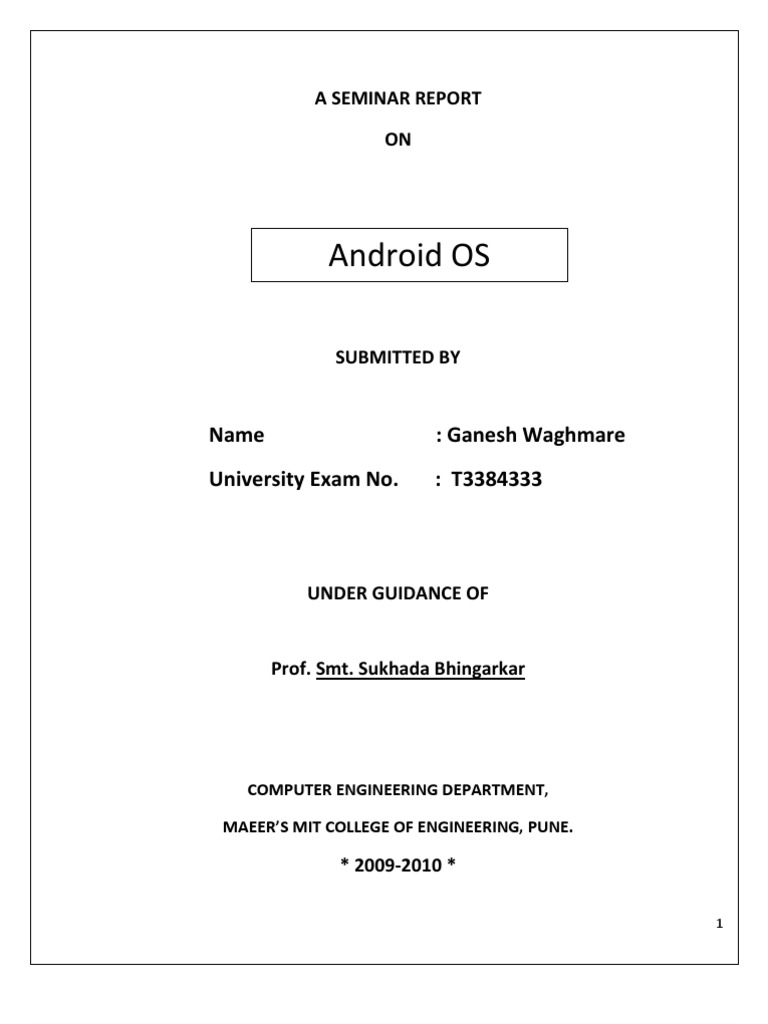 A SEMINAR REPORT

ON

Android OS

SUBMITTED BY

Name : Ganesh Waghmare

University Exam No. : T3384333

UNDER GUIDANCE OF

Prof. Smt. Sukhada Bhingarkar

COMPUTER ENGINEERING DEPARTMENT,

MAEER'S MIT COLLEGE OF ENGINEERING, PUNE.

* 2009-2010 *

1